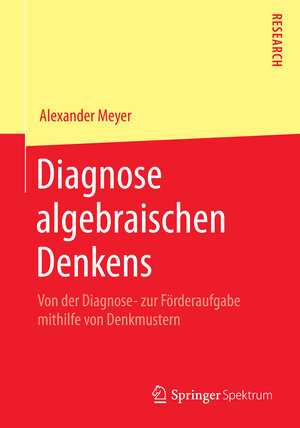 RESEARCH

Alexander Meyer

Diagnose algebraischen Denkens

Von der Diagnose- zur Förderaufgabe mithilfe von Denkmustern

Springer Spektrum